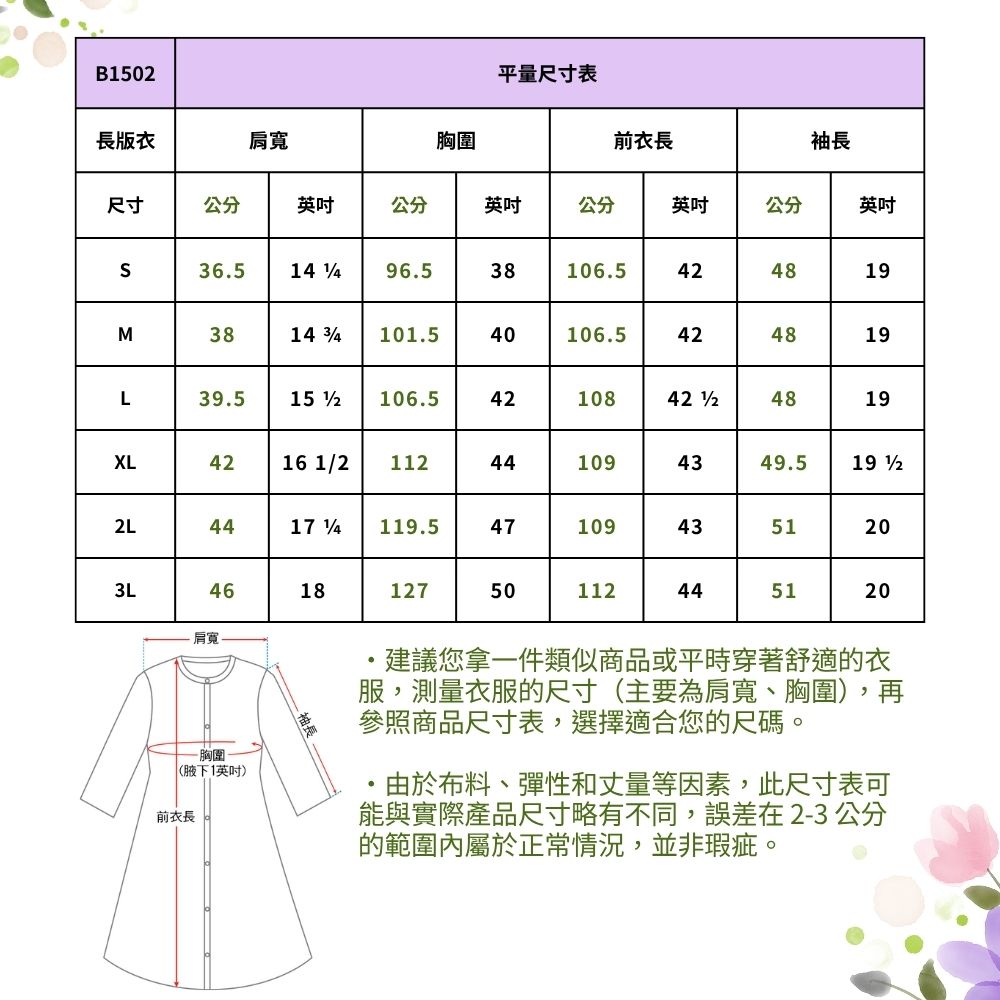 | B1502 | 平量尺寸表 | | | | | | | |
|---|---|---|---|---|---|---|---|---|
| 長版衣 | 肩寬 | | 胸圍 | | 前衣長 | | 袖長 | |
| 尺寸 | 公分 | 英吋 | 公分 | 英吋 | 公分 | 英吋 | 公分 | 英吋 |
| S | 36.5 | 14 ¼ | 96.5 | 38 | 106.5 | 42 | 48 | 19 |
| M | 38 | 14 ¾ | 101.5 | 40 | 106.5 | 42 | 48 | 19 |
| L | 39.5 | 15 ½ | 106.5 | 42 | 108 | 42 ½ | 48 | 19 |
| XL | 42 | 16 1/2 | 112 | 44 | 109 | 43 | 49.5 | 19 ½ |
| 2L | 44 | 17 ¼ | 119.5 | 47 | 109 | 43 | 51 | 20 |
| 3L | 46 | 18 | 127 | 50 | 112 | 44 | 51 | 20 |

肩寬
袖長
胸圍
(腋下1英吋)
前衣長

・建議您拿一件類似商品或平時穿著舒適的衣服，測量衣服的尺寸（主要為肩寬、胸圍），再參照商品尺寸表，選擇適合您的尺碼。

・由於布料、彈性和丈量等因素，此尺寸表可能與實際產品尺寸略有不同，誤差在 2-3 公分的範圍內屬於正常情況，並非瑕疵。